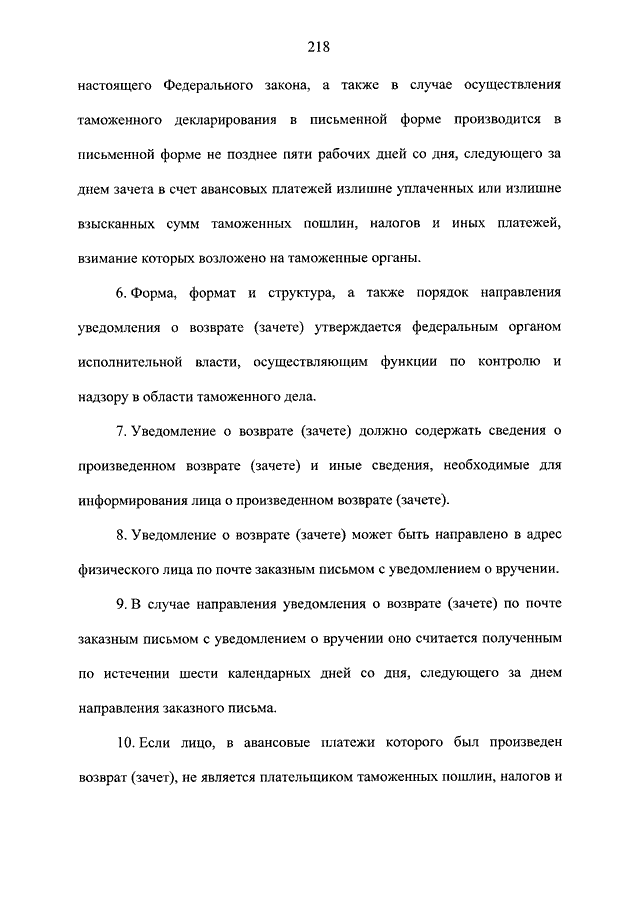 218

настоящего Федерального закона, а также в случае осуществления таможенного декларирования в письменной форме производится в письменной форме не позднее пяти рабочих дней со дня, следующего за днем зачета в счет авансовых платежей излишне уплаченных или излишне взысканных сумм таможенных пошлин, налогов и иных платежей, взимание которых возложено на таможенные органы.

6. Форма, формат и структура, а также порядок направления уведомления о возврате (зачете) утверждается федеральным органом исполнительной власти, осуществляющим функции по контролю и надзору в области таможенного дела.

7. Уведомление о возврате (зачете) должно содержать сведения о произведенном возврате (зачете) и иные сведения, необходимые для информирования лица о произведенном возврате (зачете).

8. Уведомление о возврате (зачете) может быть направлено в адрес физического лица по почте заказным письмом с уведомлением о вручении.

9. В случае направления уведомления о возврате (зачете) по почте заказным письмом с уведомлением о вручении оно считается полученным по истечении шести календарных дней со дня, следующего за днем направления заказного письма.

10. Если лицо, в авансовые платежи которого был произведен возврат (зачет), не является плательщиком таможенных пошлин, налогов и